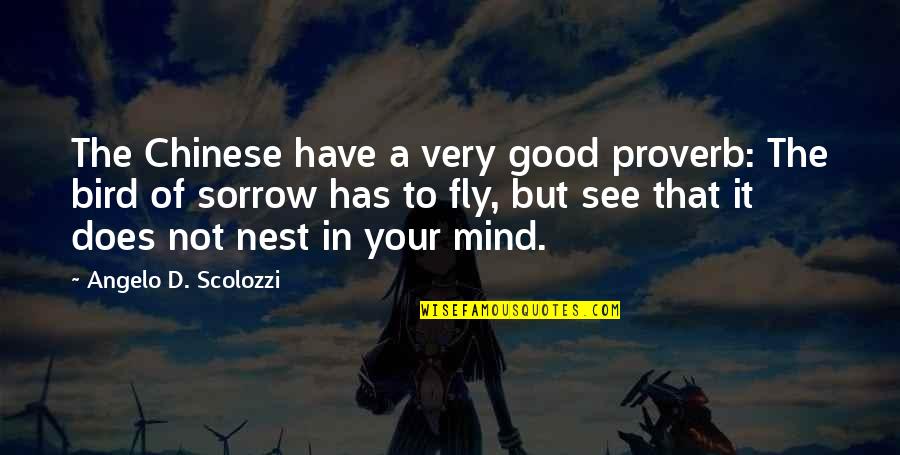 The Chinese have a very good proverb: The bird of sorrow has to fly, but see that it does not nest in your mind.

~ Angelo D. Scolozzi

WISEFAMOUSQUOTES.COM